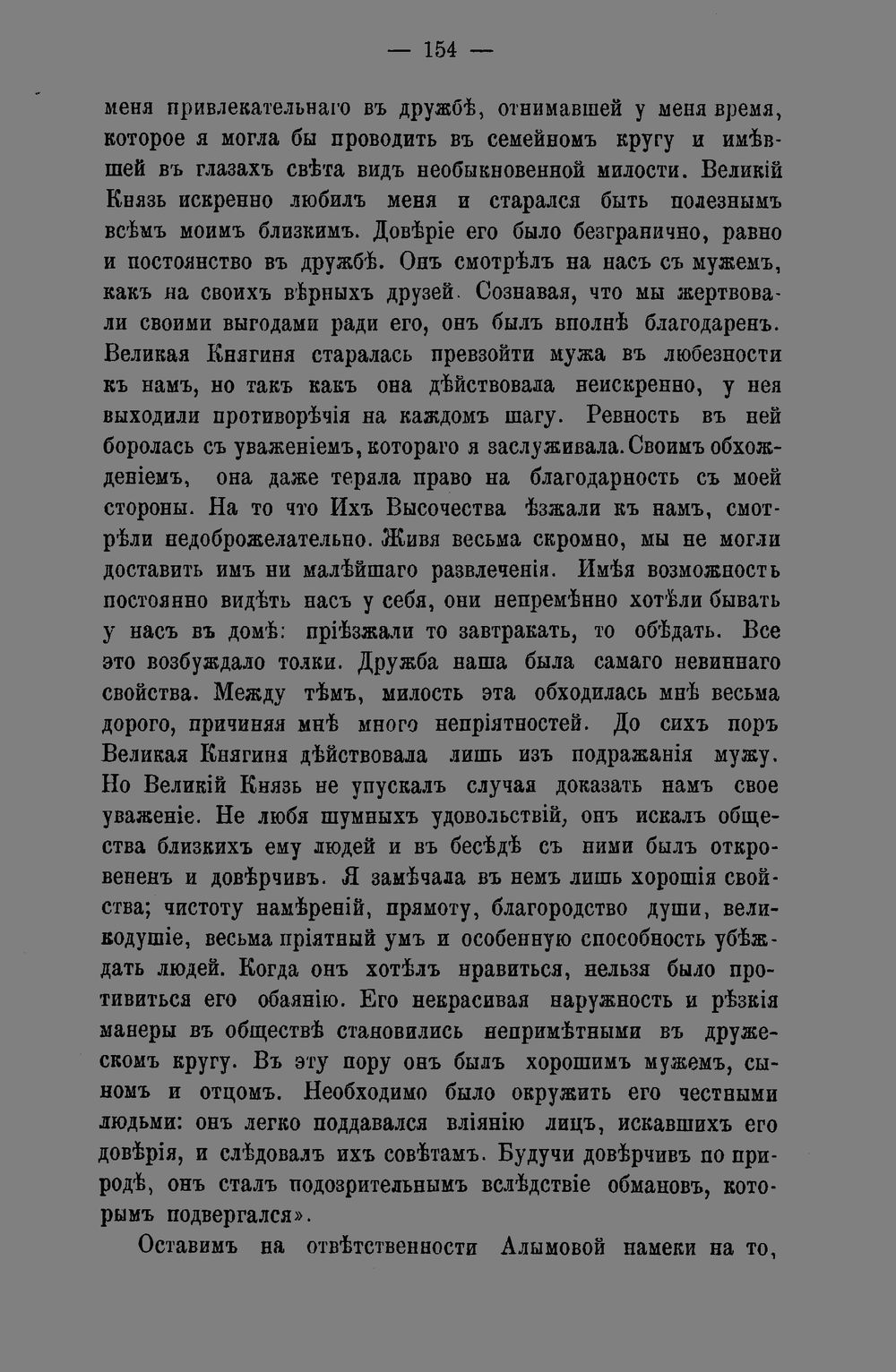 — 154 —

меня привлекательнаго въ дружбѣ, отнимавшей у меня время, которое я могла бы проводить въ семейномъ кругу и имѣвшей въ глазахъ свѣта видъ необыкновенной милости. Великій Князь искренно любилъ меня и старался быть полезнымъ всѣмъ моимъ близкимъ. Довѣріе его было безгранично, равно и постоянство въ дружбѣ. Онъ смотрѣлъ на насъ съ мужемъ, какъ на своихъ вѣрныхъ друзей. Сознавая, что мы жертвовали своими выгодами ради его, онъ былъ вполнѣ благодаренъ. Великая Княгиня старалась превзойти мужа въ любезности къ намъ, но такъ какъ она дѣйствовала неискренно, у нея выходили противорѣчія на каждомъ шагу. Ревность въ ней боролась съ уваженіемъ, котораго я заслуживала. Своимъ обхожденіемъ, она даже теряла право на благодарность съ моей стороны. На то что Ихъ Высочества ѣзжали къ намъ, смотрѣли недоброжелательно. Живя весьма скромно, мы не могли доставить имъ ни малѣйшаго развлеченія. Имѣя возможность постоянно видѣть насъ у себя, они непремѣнно хотѣли бывать у насъ въ домѣ: пріѣзжали то завтракать, то обѣдать. Все это возбуждало толки. Дружба наша была самаго невиннаго свойства. Между тѣмъ, милость эта обходилась мнѣ весьма дорого, причиняя мнѣ много непріятностей. До сихъ поръ Великая Княгиня дѣйствовала лишь изъ подражанія мужу. Но Великій Князь не упускалъ случая доказать намъ свое уваженіе. Не любя шумныхъ удовольствій, онъ искалъ общества близкихъ ему людей и въ бесѣдѣ съ ними былъ откровененъ и довѣрчивъ. Я замѣчала въ немъ лишь хорошія свойства; чистоту намѣреній, прямоту, благородство души, великодушіе, весьма пріятный умъ и особенную способность убѣждать людей. Когда онъ хотѣлъ нравиться, нельзя было противиться его обаянію. Его некрасивая наружность и рѣзкія манеры въ обществѣ становились непримѣтными въ дружескомъ кругу. Въ эту пору онъ былъ хорошимъ мужемъ, сыномъ и отцомъ. Необходимо было окружить его честными людьми: онъ легко поддавался вліянію лицъ, искавшихъ его довѣрія, и слѣдовалъ ихъ совѣтамъ. Будучи довѣрчивъ по природѣ, онъ сталъ подозрительнымъ вслѣдствіе обмановъ, которымъ подвергался».

Оставимъ на отвѣтственности Алымовой намеки на то,